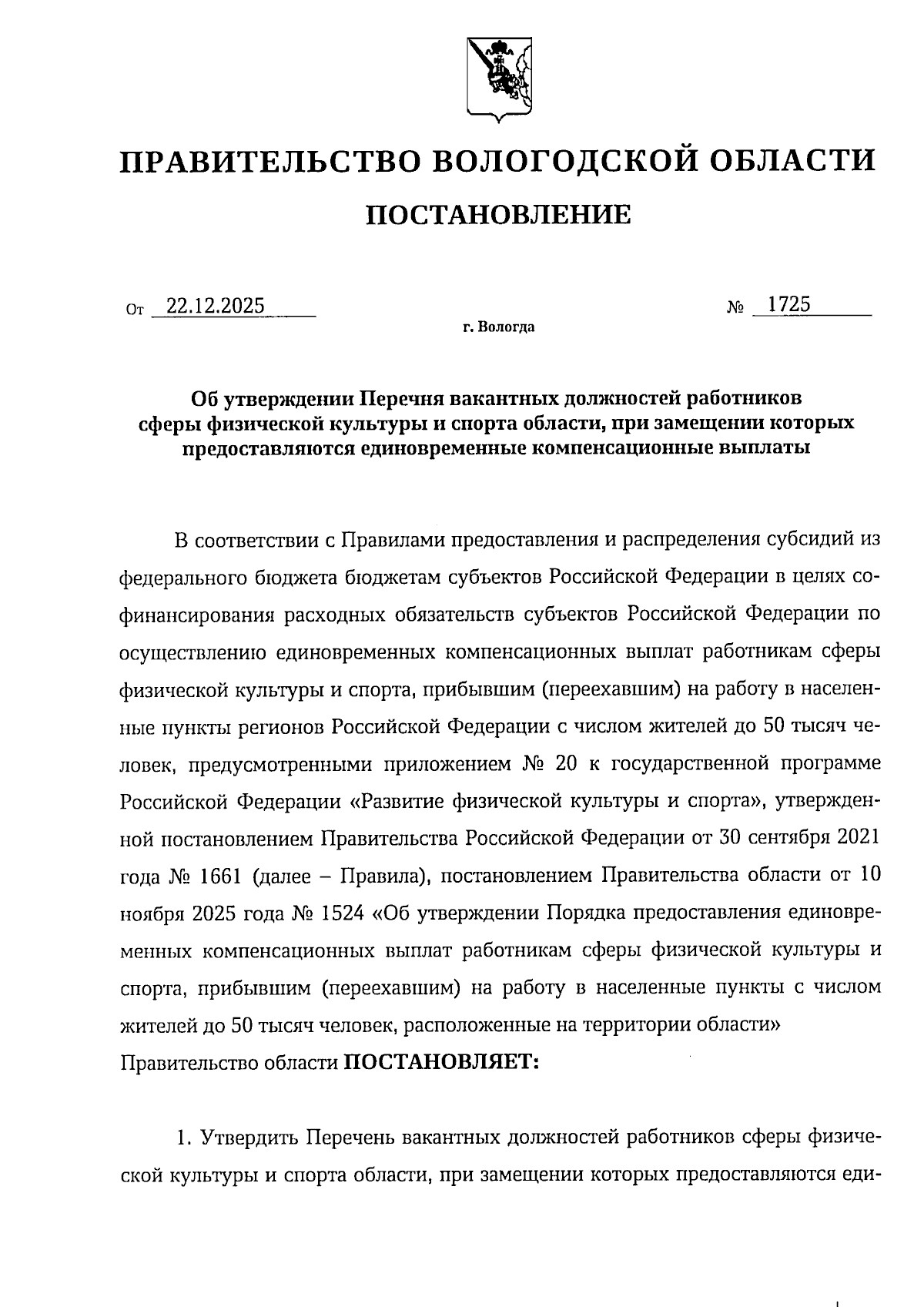 ПРАВИТЕЛЬСТВО ВОЛОГОДСКОЙ ОБЛАСТИ

ПОСТАНОВЛЕНИЕ

От 22.12.2025 № 1725

г. Вологда

Об утверждении Перечня вакантных должностей работников сферы физической культуры и спорта области, при замещении которых предоставляются единовременные компенсационные выплаты

В соответствии с Правилами предоставления и распределения субсидий из федерального бюджета бюджетам субъектов Российской Федерации в целях софинансирования расходных обязательств субъектов Российской Федерации по осуществлению единовременных компенсационных выплат работникам сферы физической культуры и спорта, прибывшим (переехавшим) на работу в населенные пункты регионов Российской Федерации с числом жителей до 50 тысяч человек, предусмотренными приложением № 20 к государственной программе Российской Федерации «Развитие физической культуры и спорта», утвержденной постановлением Правительства Российской Федерации от 30 сентября 2021 года № 1661 (далее – Правила), постановлением Правительства области от 10 ноября 2025 года № 1524 «Об утверждении Порядка предоставления единовременных компенсационных выплат работникам сферы физической культуры и спорта, прибывшим (переехавшим) на работу в населенные пункты с числом жителей до 50 тысяч человек, расположенные на территории области» Правительство области ПОСТАНОВЛЯЕТ:

1. Утвердить Перечень вакантных должностей работников сферы физической культуры и спорта области, при замещении которых предоставляются еди-